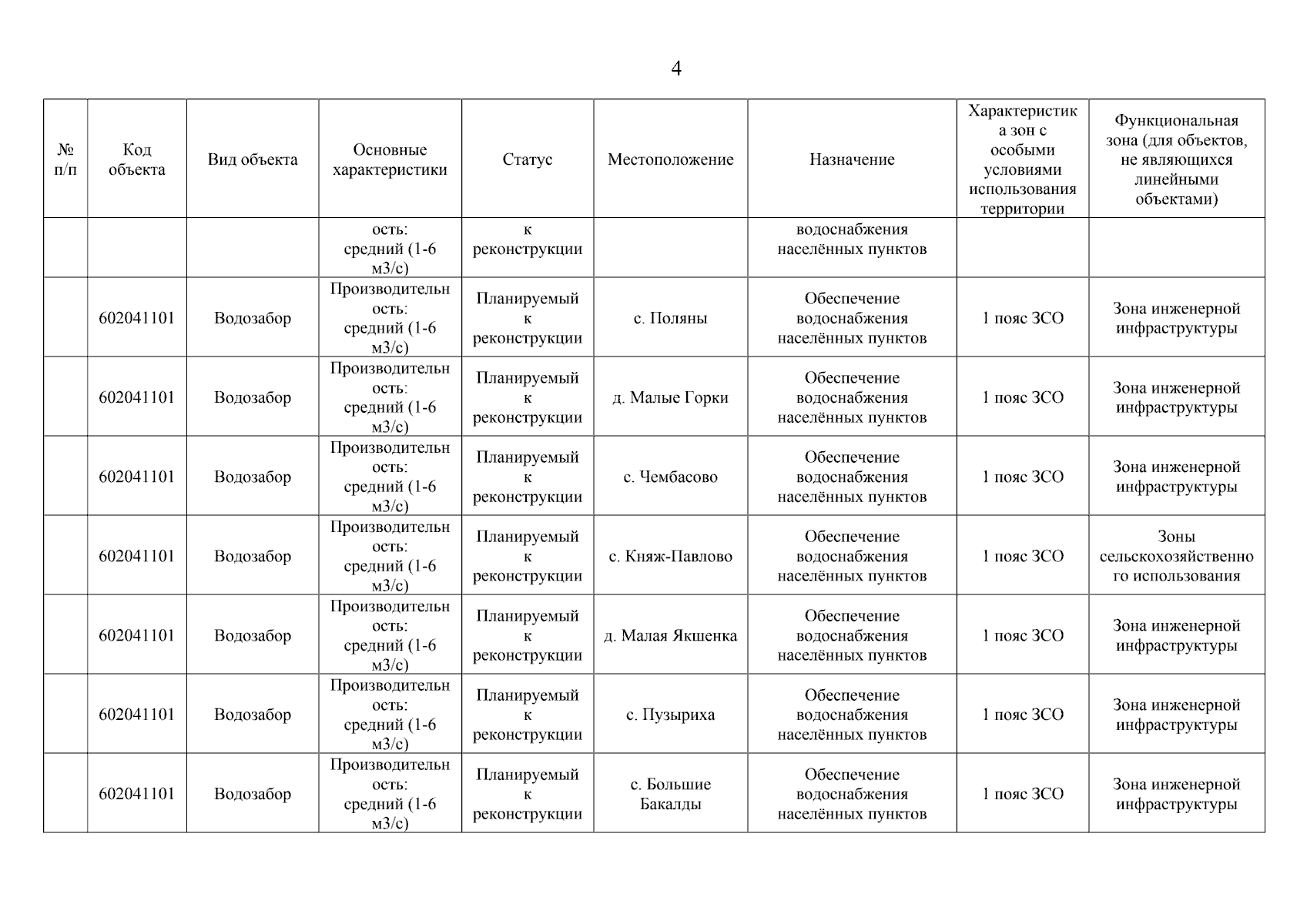 4

| № п/п | Код объекта | Вид объекта | Основные характеристики | Статус | Местоположение | Назначение | Характеристика зон с особыми условиями использования территории | Функциональная зона (для объектов, не являющихся линейными объектами) |
|---|---|---|---|---|---|---|---|---|
| | | | ость: средний (1-6 м3/с) | к реконструкции | | водоснабжения населённых пунктов | | |
| | 602041101 | Водозабор | Производительность: средний (1-6 м3/с) | Планируемый к реконструкции | с. Поляны | Обеспечение водоснабжения населённых пунктов | 1 пояс ЗСО | Зона инженерной инфраструктуры |
| | 602041101 | Водозабор | Производительность: средний (1-6 м3/с) | Планируемый к реконструкции | д. Малые Горки | Обеспечение водоснабжения населённых пунктов | 1 пояс ЗСО | Зона инженерной инфраструктуры |
| | 602041101 | Водозабор | Производительность: средний (1-6 м3/с) | Планируемый к реконструкции | с. Чембасово | Обеспечение водоснабжения населённых пунктов | 1 пояс ЗСО | Зона инженерной инфраструктуры |
| | 602041101 | Водозабор | Производительность: средний (1-6 м3/с) | Планируемый к реконструкции | с. Княж-Павлово | Обеспечение водоснабжения населённых пунктов | 1 пояс ЗСО | Зоны сельскохозяйственного использования |
| | 602041101 | Водозабор | Производительность: средний (1-6 м3/с) | Планируемый к реконструкции | д. Малая Якшенка | Обеспечение водоснабжения населённых пунктов | 1 пояс ЗСО | Зона инженерной инфраструктуры |
| | 602041101 | Водозабор | Производительность: средний (1-6 м3/с) | Планируемый к реконструкции | с. Пузыриха | Обеспечение водоснабжения населённых пунктов | 1 пояс ЗСО | Зона инженерной инфраструктуры |
| | 602041101 | Водозабор | Производительность: средний (1-6 м3/с) | Планируемый к реконструкции | с. Большие Бакалды | Обеспечение водоснабжения населённых пунктов | 1 пояс ЗСО | Зона инженерной инфраструктуры |